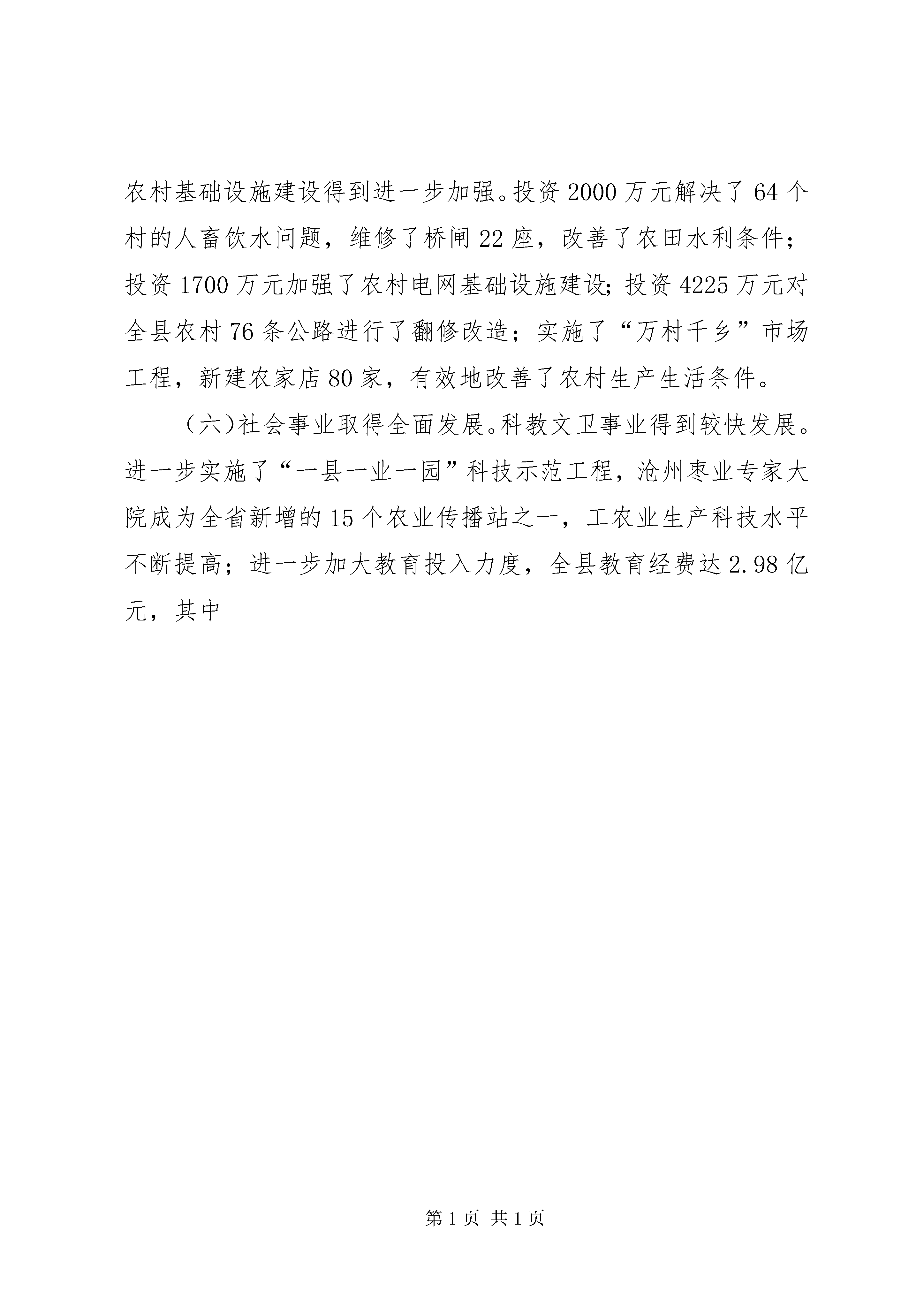 农村基础设施建设得到进一步加强。投资2000万元解决了64个村的人畜饮水问题，维修了桥闸22座，改善了农田水利条件；投资1700万元加强了农村电网基础设施建设；投资4225万元对全县农村76条公路进行了翻修改造；实施了“万村千乡”市场工程，新建农家店80家，有效地改善了农村生产生活条件。

（六）社会事业取得全面发展。科教文卫事业得到较快发展。进一步实施了“一县一业一园”科技示范工程，沧州枣业专家大院成为全省新增的15个农业传播站之一，工农业生产科技水平不断提高；进一步加大教育投入力度，全县教育经费达2.98亿元，其中

第1页 共1页